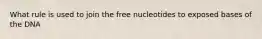 What rule is used to join the free nucleotides to exposed bases of the DNA